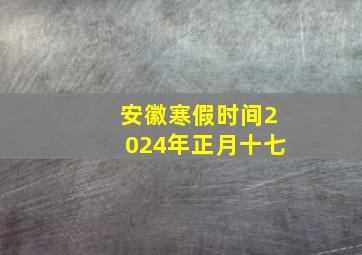 安徽寒假时间2024年正月十七